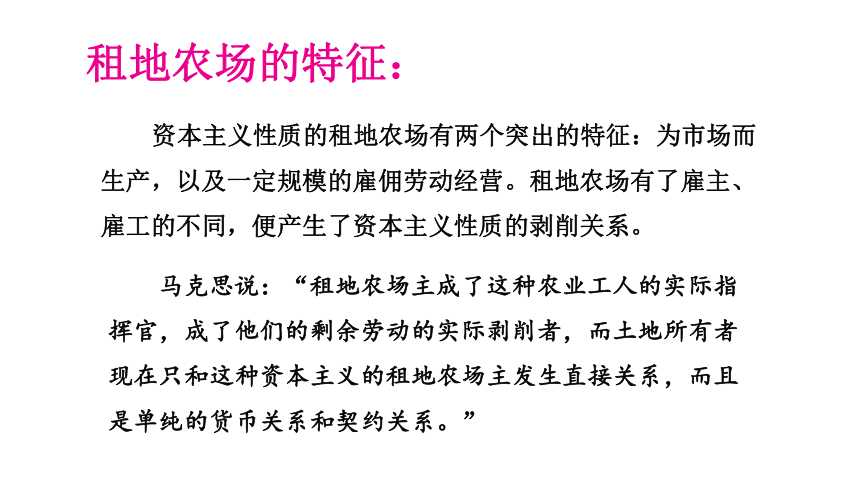 租地农场的特征：

资本主义性质的租地农场有两个突出的特征：为市场而生产，以及一定规模的雇佣劳动经营。租地农场有了雇主、雇工的不同，便产生了资本主义性质的剥削关系。

马克思说：“租地农场主成了这种农业工人的实际指挥官，成了他们的剩余劳动的实际剥削者，而土地所有者现在只和这种资本主义的租地农场主发生直接关系，而且是单纯的货币关系和契约关系。”